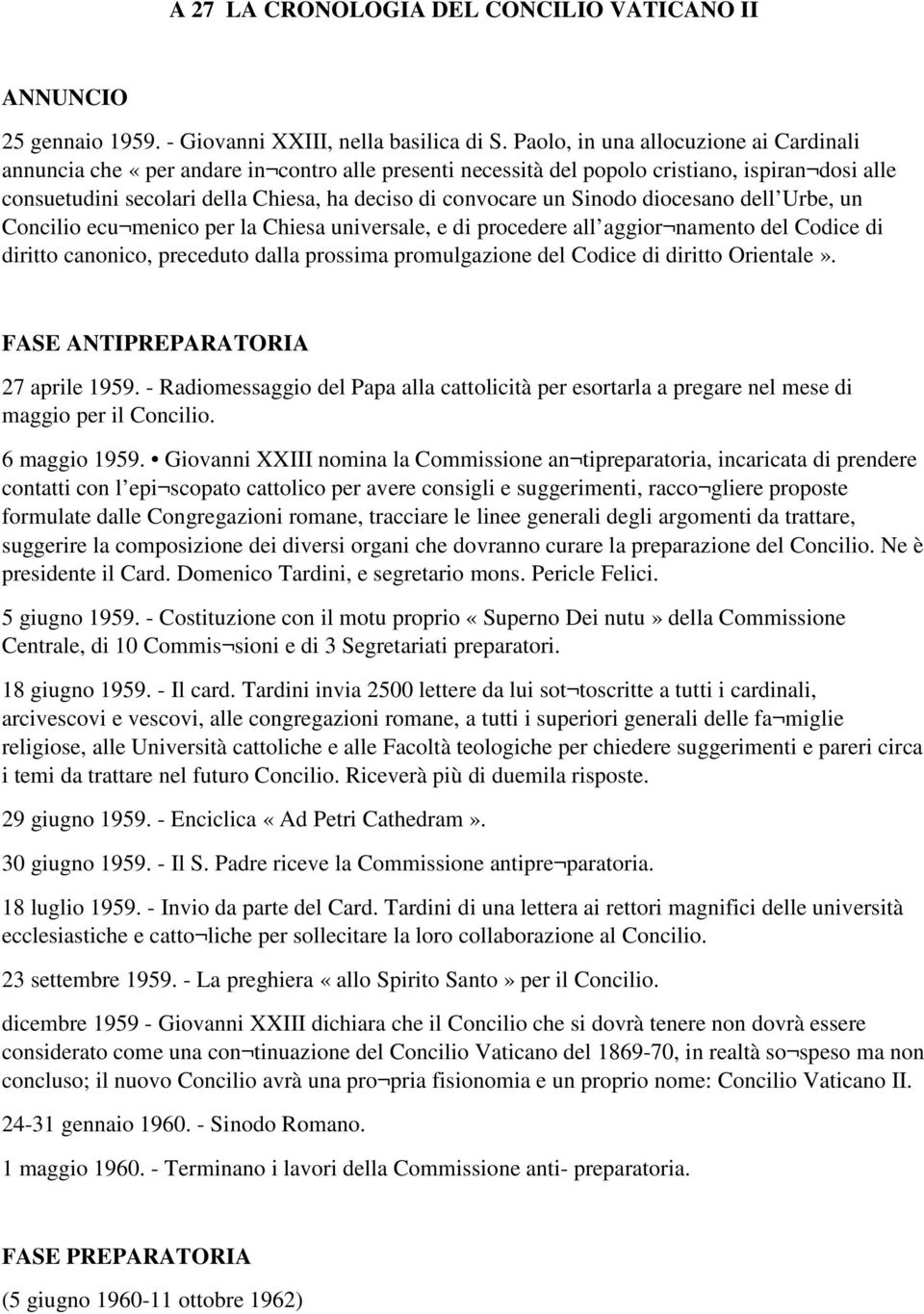 A 27 LA CRONOLOGIA DEL CONCILIO VATICANO II

ANNUNCIO

25 gennaio 1959. - Giovanni XXIII, nella basilica di S. Paolo, in una allocuzione ai Cardinali annuncia che « per andare in¬contro alle presenti necessità del popolo cristiano, ispiran¬dosi alle consuetudini secolari della Chiesa, ha deciso di convocare un Sinodo diocesano dell'Urbe, un Concilio ecu¬menico per la Chiesa universale, e di procedere all'aggior¬namento del Codice di diritto canonico, preceduto dalla prossima promulgazione del Codice di diritto Orientale».

FASE ANTIPREPARATORIA

27 aprile 1959. - Radiomessaggio del Papa alla cattolicità per esortarla a pregare nel mese di maggio per il Concilio.

6 maggio 1959. • Giovanni XXIII nomina la Commissione an¬tipreparatoria, incaricata di prendere contatti con l'epi¬scopato cattolico per avere consigli e suggerimenti, racco¬gliere proposte formulate dalle Congregazioni romane, tracciare le linee generali degli argomenti da trattare, suggerire la composizione dei diversi organi che dovranno curare la preparazione del Concilio. Ne è presidente il Card. Domenico Tardini, e segretario mons. Pericle Felici.

5 giugno 1959. - Costituzione con il motu proprio «Superno Dei nutu» della Commissione Centrale, di 10 Commis¬sioni e di 3 Segretariati preparatori.

18 giugno 1959. - Il card. Tardini invia 2500 lettere da lui sot¬toscritte a tutti i cardinali, arcivescovi e vescovi, alle congregazioni romane, a tutti i superiori generali delle fa¬miglie religiose, alle Università cattoliche e alle Facoltà teologiche per chiedere suggerimenti e pareri circa i temi da trattare nel futuro Concilio. Riceverà più di duemila risposte.

29 giugno 1959. - Enciclica «Ad Petri Cathedram».

30 giugno 1959. - Il S. Padre riceve la Commissione antipre¬paratoria.

18 luglio 1959. - Invio da parte del Card. Tardini di una lettera ai rettori magnifici delle università ecclesiastiche e catto¬liche per sollecitare la loro collaborazione al Concilio.

23 settembre 1959. - La preghiera «allo Spirito Santo» per il Concilio.

dicembre 1959 - Giovanni XXIII dichiara che il Concilio che si dovrà tenere non dovrà essere considerato come una con¬tinuazione del Concilio Vaticano del 1869-70, in realtà so¬speso ma non concluso; il nuovo Concilio avrà una pro¬pria fisionomia e un proprio nome: Concilio Vaticano II.

24-31 gennaio 1960. - Sinodo Romano.

1 maggio 1960. - Terminano i lavori della Commissione anti- preparatoria.

FASE PREPARATORIA

(5 giugno 1960-11 ottobre 1962)